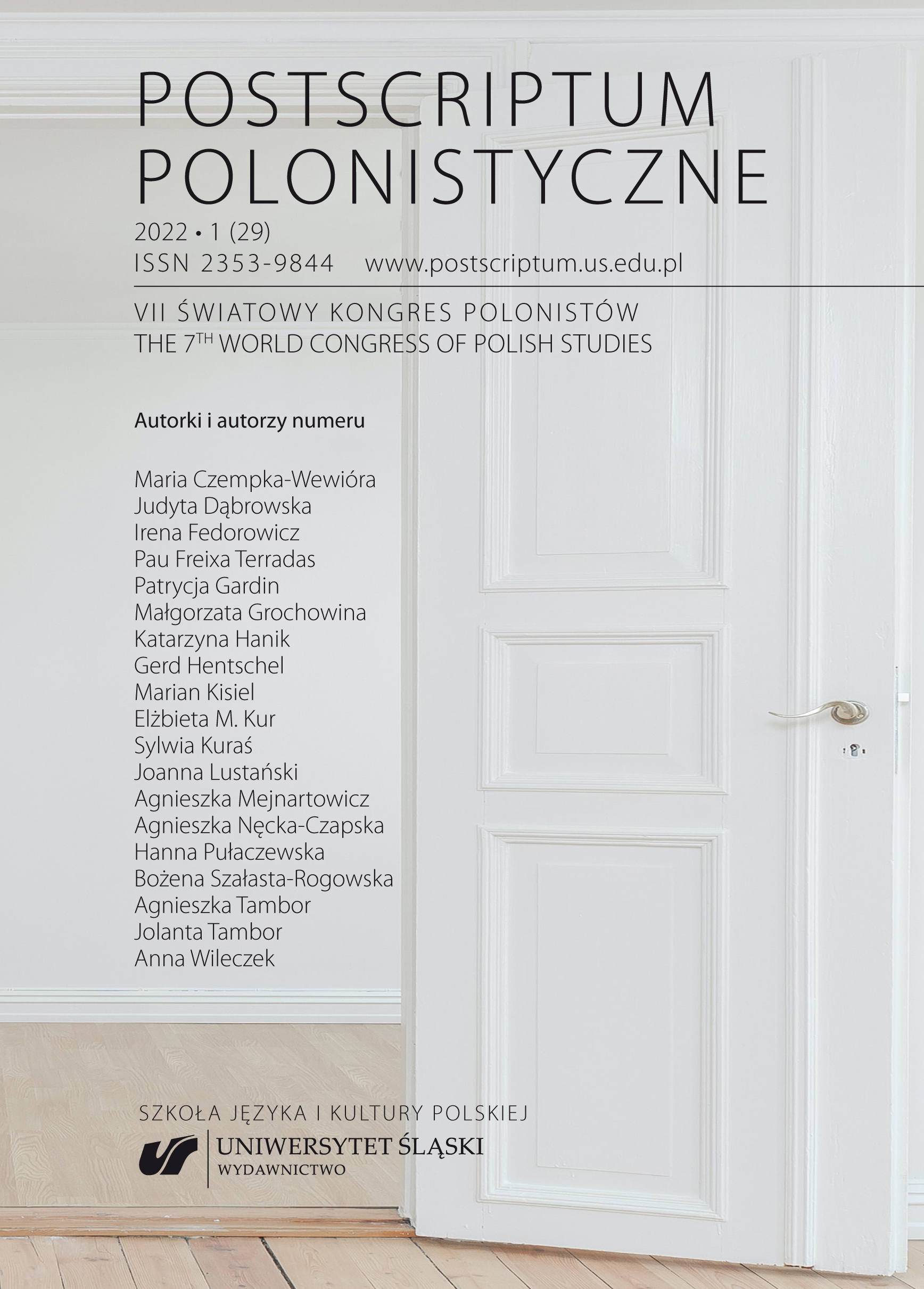 POSTSCRIPTUM POLONISTYCZNE

2022 • 1 (29)
ISSN 2353-9844 www.postscriptum.us.edu.pl

VII ŚWIATOWY KONGRES POLONISTÓW
THE 7$^{TH}$ WORLD CONGRESS OF POLISH STUDIES

Autorki i autorzy numeru

Maria Czempka-Wewióra
Judyta Dąbrowska
Irena Fedorowicz
Pau Freixa Terradas
Patrycja Gardin
Małgorzata Grochowina
Katarzyna Hanik
Gerd Hentschel
Marian Kisiel
Elżbieta M. Kur
Sylwia Kuraś
Joanna Lustański
Agnieszka Mejnartowicz
Agnieszka Nęcka-Czapska
Hanna Pułaczewska
Bożena Szałasta-Rogowska
Agnieszka Tambor
Jolanta Tambor
Anna Wileczek

SZKOŁA JĘZYKA I KULTURY POLSKIEJ
UNIWERSYTET ŚLĄSKI
WYDAWNICTWO